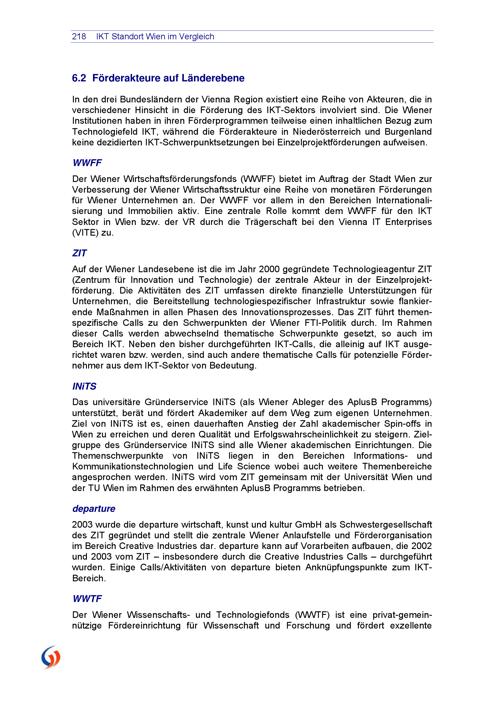 218 IKT Standort Wien im Vergleich

6.2 Förderakteure auf Länderebene

In den drei Bundesländern der Vienna Region existiert eine Reihe von Akteuren, die in verschiedener Hinsicht in die Förderung des IKT-Sektors involviert sind. Die Wiener Institutionen haben in ihren Förderprogrammen teilweise einen inhaltlichen Bezug zum Technologiefeld IKT, während die Förderakteure in Niederösterreich und Burgenland keine dezidierten IKT-Schwerpunktsetzungen bei Einzelprojektförderungen aufweisen.

WWFF

Der Wiener Wirtschaftsförderungsfonds (WWFF) bietet im Auftrag der Stadt Wien zur Verbesserung der Wiener Wirtschaftsstruktur eine Reihe von monetären Förderungen für Wiener Unternehmen an. Der WWFF vor allem in den Bereichen Internationalisierung und Immobilien aktiv. Eine zentrale Rolle kommt dem WWFF für den IKT Sektor in Wien bzw. der VR durch die Trägerschaft bei den Vienna IT Enterprises (VITE) zu.

ZIT

Auf der Wiener Landesebene ist die im Jahr 2000 gegründete Technologieagentur ZIT (Zentrum für Innovation und Technologie) der zentrale Akteur in der Einzelprojektförderung. Die Aktivitäten des ZIT umfassen direkte finanzielle Unterstützungen für Unternehmen, die Bereitstellung technologiespezifischer Infrastruktur sowie flankierende Maßnahmen in allen Phasen des Innovationsprozesses. Das ZIT führt themenspezifische Calls zu den Schwerpunkten der Wiener FTI-Politik durch. Im Rahmen dieser Calls werden abwechselnd thematische Schwerpunkte gesetzt, so auch im Bereich IKT. Neben den bisher durchgeführten IKT-Calls, die alleinig auf IKT ausgerichtet waren bzw. werden, sind auch andere thematische Calls für potenzielle Fördernehmer aus dem IKT-Sektor von Bedeutung.

INiTS

Das universitäre Gründerservice INiTS (als Wiener Ableger des AplusB Programms) unterstützt, berät und fördert Akademiker auf dem Weg zum eigenen Unternehmen. Ziel von INiTS ist es, einen dauerhaften Anstieg der Zahl akademischer Spin-offs in Wien zu erreichen und deren Qualität und Erfolgswahrscheinlichkeit zu steigern. Zielgruppe des Gründerservice INiTS sind alle Wiener akademischen Einrichtungen. Die Themenschwerpunkte von INiTS liegen in den Bereichen Informations- und Kommunikationstechnologien und Life Science wobei auch weitere Themenbereiche angesprochen werden. INiTS wird vom ZIT gemeinsam mit der Universität Wien und der TU Wien im Rahmen des erwähnten AplusB Programms betrieben.

departure

2003 wurde die departure wirtschaft, kunst und kultur GmbH als Schwestergesellschaft des ZIT gegründet und stellt die zentrale Wiener Anlaufstelle und Förderorganisation im Bereich Creative Industries dar. departure kann auf Vorarbeiten aufbauen, die 2002 und 2003 vom ZIT – insbesondere durch die Creative Industries Calls – durchgeführt wurden. Einige Calls/Aktivitäten von departure bieten Anknüpfungspunkte zum IKT-Bereich.

WWTF

Der Wiener Wissenschafts- und Technologiefonds (WWTF) ist eine privat-gemeinnützige Fördereinrichtung für Wissenschaft und Forschung und fördert exzellente